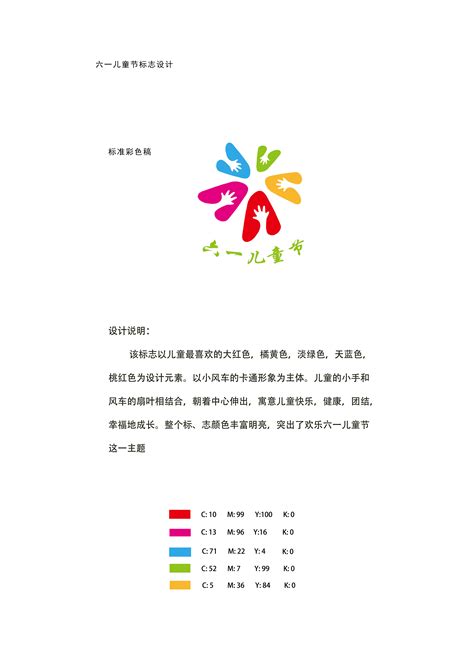 六一儿童节标志设计

标准彩色稿

六一儿童节

设计说明：

该标志以儿童最喜欢的大红色，橘黄色，淡绿色，天蓝色，桃红色为设计元素。以小风车的卡通形象为主体。儿童的小手和风车的扇叶相结合，朝着中心伸出，寓意儿童快乐，健康，团结，幸福地成长。整个标、志颜色丰富明亮，突出了欢乐六一儿童节这一主题

C: 10 M: 99 Y:100 K: 0
C: 13 M: 96 Y:16 K: 0
C: 71 M: 22 Y: 4 K: 0
C: 52 M: 7 Y: 99 K: 0
C: 5 M: 36 Y: 84 K: 0